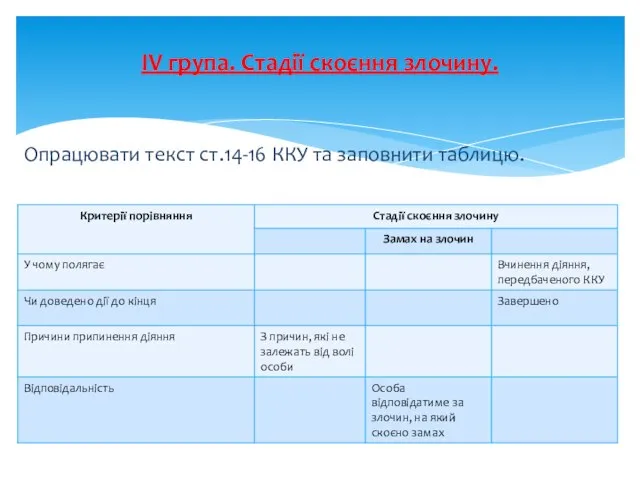 IV група. Стадії скоєння злочину.

Опрацювати текст ст.14-16 ККУ та заповнити таблицю.

| Критерії порівняння | Стадії скоєння злочину | | |
|---|---|---|---|
| | | Замах на злочин | |
| У чому полягає | | | Вчинення діяння, передбаченого ККУ |
| Чи доведено дії до кінця | | | Завершено |
| Причини припинення діяння | З причин, які не залежать від волі особи | | |
| Відповідальність | | Особа відповідатиме за злочин, на який скоєно замах | |